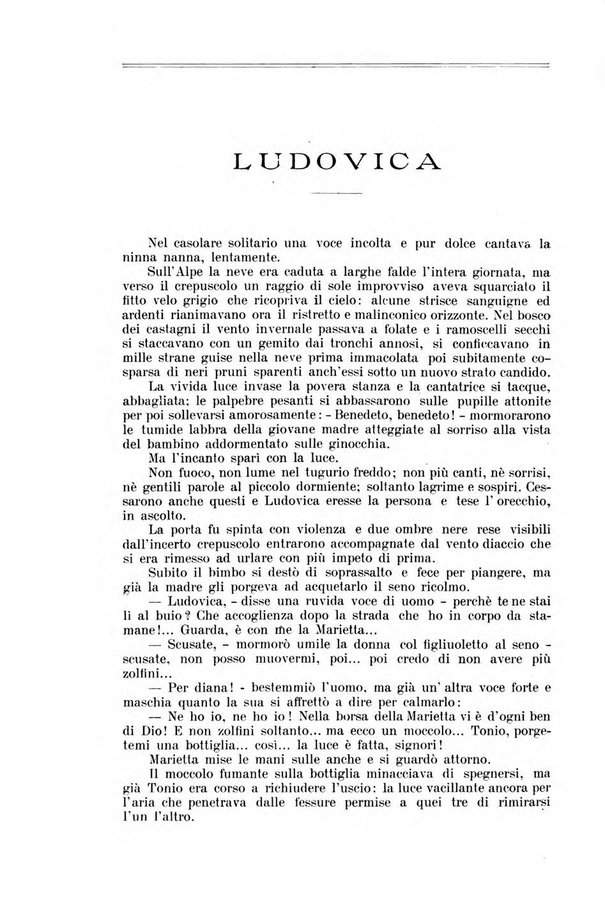 LUDOVICA

Nel casolare solitario una voce incolta e pur dolce cantava la ninna nanna, lentamente.

Sull'Alpe la neve era caduta a larghe falde l'intera giornata, ma verso il crepuscolo un raggio di sole improvviso aveva squarciato il fitto velo grigio che ricopriva il cielo: alcune strisce sanguigne ed ardenti rianimavano ora il ristretto e malinconico orizzonte. Nel bosco dei castagni il vento invernale passava a folate e i ramoscelli secchi si staccavano con un gemito dai tronchi annosi, si conficcavano in mille strane guise nella neve prima immacolata poi subitamente cosparsa di neri pruni sparenti anch'essi sotto un nuovo strato candido.

La vivida luce invase la povera stanza e la cantatrice si tacque, abbagliata; le palpebre pesanti si abbassarono sulle pupille attonite per poi sollevarsi amorosamente: - Benedeto, benedeto! - mormorarono le tumide labbra della giovane madre atteggiate al sorriso alla vista del bambino addormentato sulle ginocchia.

Ma l'incanto sparì con la luce.

Non fuoco, non lume nel tugurio freddo; non più canti, nè sorrisi, nè gentili parole al piccolo dormiente; soltanto lagrime e sospiri. Cessarono anche questi e Ludovica eresse la persona e tese l'orecchio, in ascolto.

La porta fu spinta con violenza e due ombre nere rese visibili dall'incerto crepuscolo entrarono accompagnate dal vento diaccio che si era rimesso ad urlare con più impeto di prima.

Subito il bimbo si destò di soprassalto e fece per piangere, ma già la madre gli porgeva ad acquetarlo il seno ricolmo.

— Ludovica, - disse una ruvida voce di uomo - perchè te ne stai lì al buio? Che accoglienza dopo la strada che ho in corpo da stamane!... Guarda, è con me la Marietta...

— Scusate, - mormorò umile la donna col figliuoletto al seno - scusate, non posso muovermi, poi... poi credo di non avere più zolfini...

— Per diana! - bestemmiò l'uomo, ma già un'altra voce forte e maschia quanto la sua si affrettò a dire per calmarlo:

— Ne ho io, ne ho io! Nella borsa della Marietta vi è d'ogni ben di Dio! E non zolfini soltanto... ma ecco un moccolo... Tonio, porgetemi una bottiglia... così... la luce è fatta, signori!

Marietta mise le mani sulle anche e si guardò attorno.

Il moccolo fumante sulla bottiglia minacciava di spegnersi, ma già Tonio era corso a richiudere l'uscio: la luce vacillante ancora per l'aria che penetrava dalle fessure permise a quei tre di rimirarsi l'un l'altro.